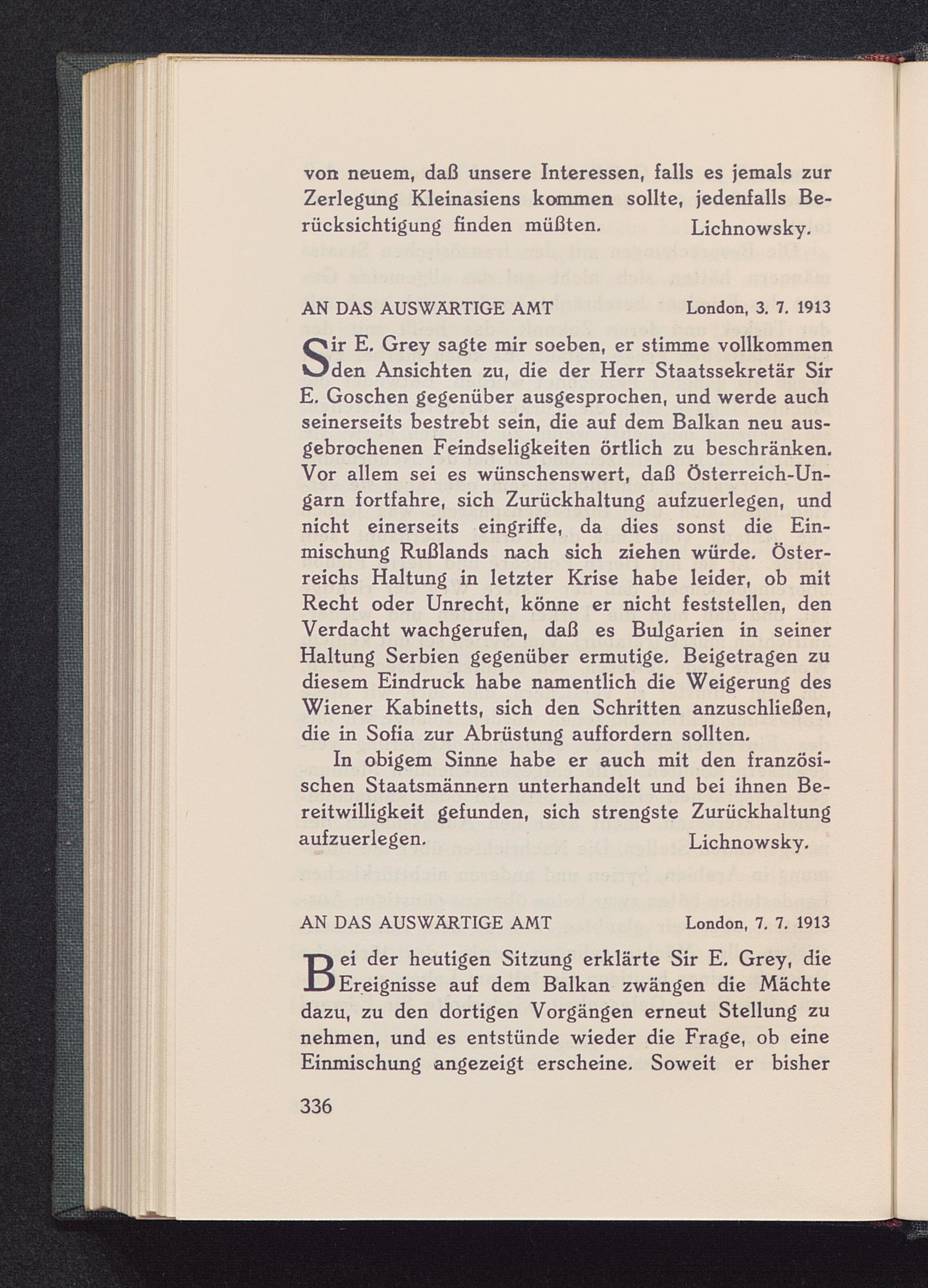 von neuem, daß unsere Interessen, falls es jemals zur Zerlegung Kleinasiens kommen sollte, jedenfalls Berücksichtigung finden müßten. Lichnowsky.

AN DAS AUSWÄRTIGE AMT London, 3. 7. 1913

Sir E. Grey sagte mir soeben, er stimme vollkommen den Ansichten zu, die der Herr Staatssekretär Sir E. Goschen gegenüber ausgesprochen, und werde auch seinerseits bestrebt sein, die auf dem Balkan neu ausgebrochenen Feindseligkeiten örtlich zu beschränken. Vor allem sei es wünschenswert, daß Österreich-Ungarn fortfahre, sich Zurückhaltung aufzuerlegen, und nicht einerseits eingriffe, da dies sonst die Einmischung Rußlands nach sich ziehen würde. Österreichs Haltung in letzter Krise habe leider, ob mit Recht oder Unrecht, könne er nicht feststellen, den Verdacht wachgerufen, daß es Bulgarien in seiner Haltung Serbien gegenüber ermutige. Beigetragen zu diesem Eindruck habe namentlich die Weigerung des Wiener Kabinetts, sich den Schritten anzuschließen, die in Sofia zur Abrüstung auffordern sollten.

In obigem Sinne habe er auch mit den französischen Staatsmännern unterhandelt und bei ihnen Bereitwilligkeit gefunden, sich strengste Zurückhaltung aufzuerlegen. Lichnowsky.

AN DAS AUSWÄRTIGE AMT London, 7. 7. 1913

Bei der heutigen Sitzung erklärte Sir E. Grey, die Ereignisse auf dem Balkan zwängen die Mächte dazu, zu den dortigen Vorgängen erneut Stellung zu nehmen, und es entstünde wieder die Frage, ob eine Einmischung angezeigt erscheine. Soweit er bisher

336